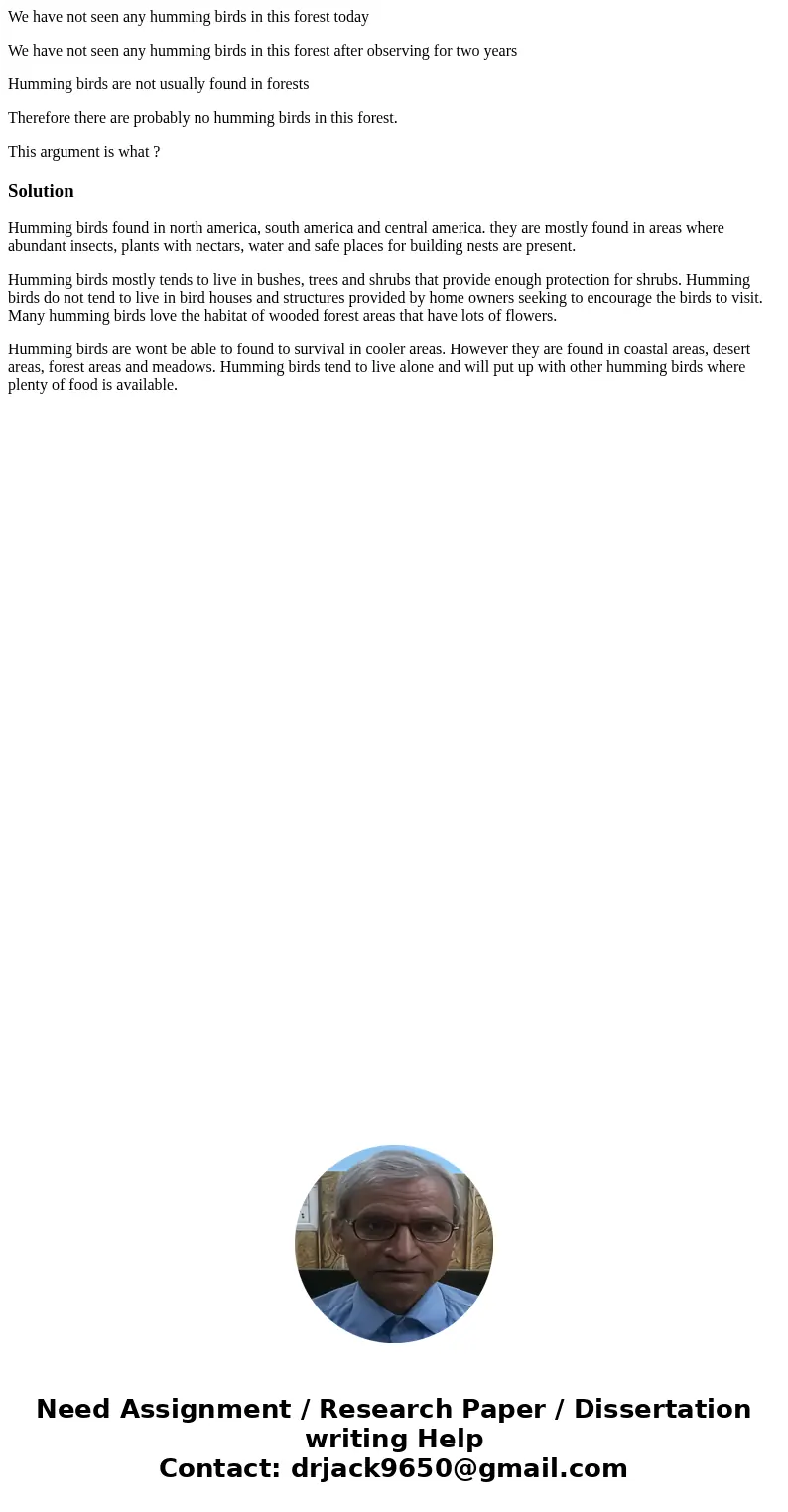 We have not seen any humming birds in this forest today

We have not seen any humming birds in this forest after observing for two years

Humming birds are not usually found in forests

Therefore there are probably no humming birds in this forest.

This argument is what ?

Solution

Humming birds found in north america, south america and central america. they are mostly found in areas where abundant insects, plants with nectars, water and safe places for building nests are present.

Humming birds mostly tends to live in bushes, trees and shrubs that provide enough protection for shrubs. Humming birds do not tend to live in bird houses and structures provided by home owners seeking to encourage the birds to visit. Many humming birds love the habitat of wooded forest areas that have lots of flowers.

Humming birds are wont be able to found to survival in cooler areas. However they are found in coastal areas, desert areas, forest areas and meadows. Humming birds tend to live alone and will put up with other humming birds where plenty of food is available.

Need Assignment / Research Paper / Dissertation writing Help
Contact: drjack9650@gmail.com